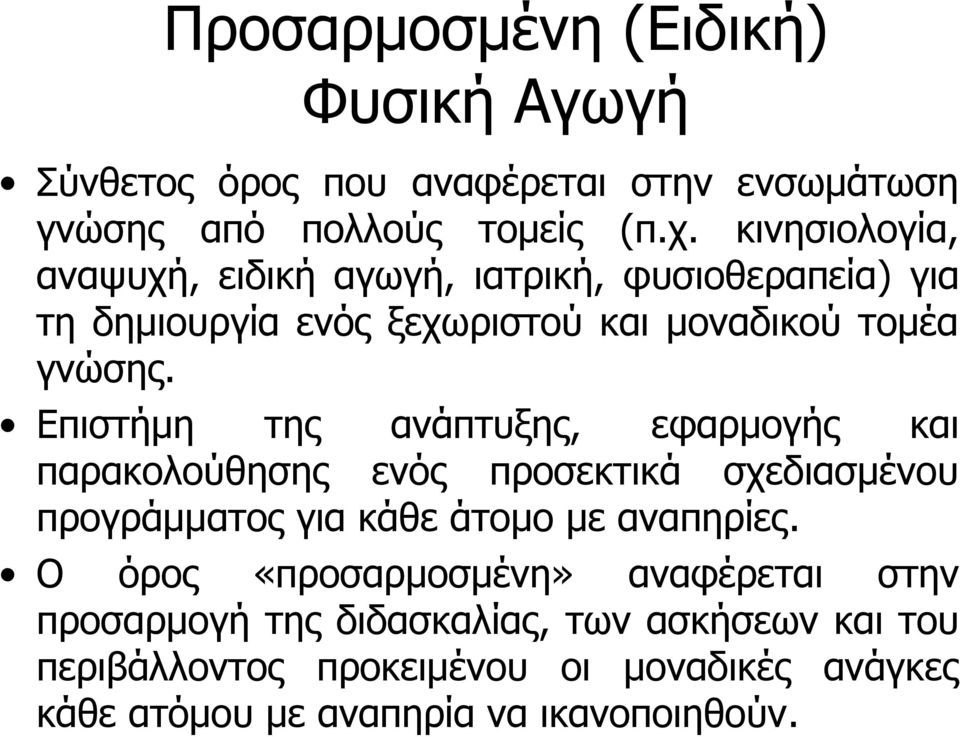 Προσαρμοσμένη (Ειδική) Φυσική Αγωγή

• Σύνθετος όρος που αναφέρεται στην ενσωμάτωση γνώσης από πολλούς τομείς (π.χ. κινησιολογία, αναψυχή, ειδική αγωγή, ιατρική, φυσιοθεραπεία) για τη δημιουργία ενός ξεχωριστού και μοναδικού τομέα γνώσης.

• Επιστήμη της ανάπτυξης, εφαρμογής και παρακολούθησης ενός προσεκτικά σχεδιασμένου προγράμματος για κάθε άτομο με αναπηρίες.

• Ο όρος «προσαρμοσμένη» αναφέρεται στην προσαρμογή της διδασκαλίας, των ασκήσεων και του περιβάλλοντος προκειμένου οι μοναδικές ανάγκες κάθε ατόμου με αναπηρία να ικανοποιηθούν.